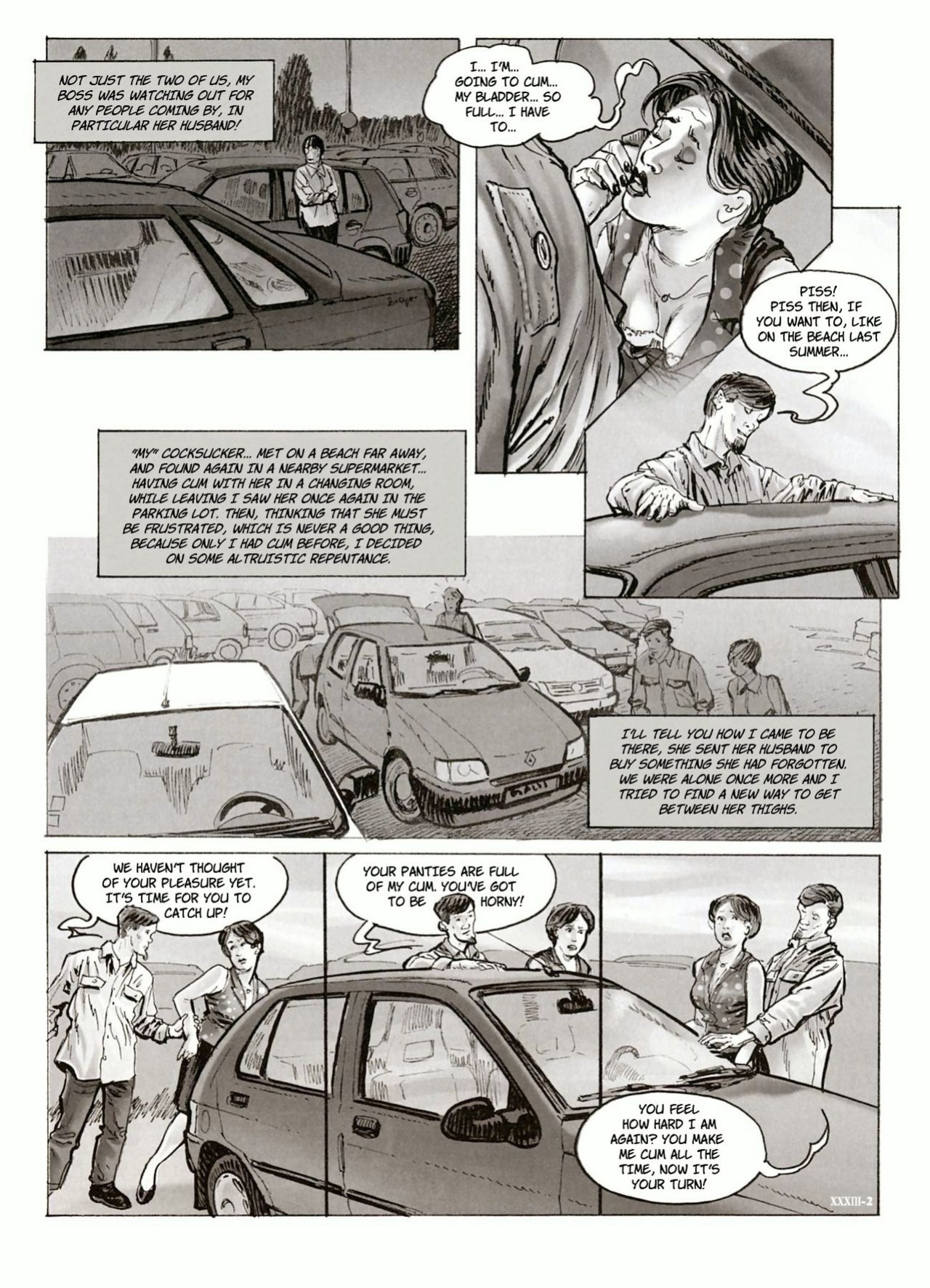 NOT JUST THE TWO OF US, MY BOSS WAS WATCHING OUT FOR ANY PEOPLE COMING BY, IN PARTICULAR HER HUSBAND!

I... I'M... GOING TO CUM... MY BLADDER... SO FULL... I HAVE TO...

PISS! PISS THEN, IF YOU WANT TO, LIKE ON THE BEACH LAST SUMMER...

"MY" COCKSUCKER... MET ON A BEACH FAR AWAY, AND FOUND AGAIN IN A NEARBY SUPERMARKET... HAVING CUM WITH HER IN A CHANGING ROOM, WHILE LEAVING I SAW HER ONCE AGAIN IN THE PARKING LOT. THEN, THINKING THAT SHE MUST BE FRUSTRATED, WHICH IS NEVER A GOOD THING, BECAUSE ONLY I HAD CUM BEFORE, I DECIDED ON SOME ALTRUISTIC REPENTANCE.

I'LL TELL YOU HOW I CAME TO BE THERE, SHE SENT HER HUSBAND TO BUY SOMETHING SHE HAD FORGOTTEN. WE WERE ALONE ONCE MORE AND I TRIED TO FIND A NEW WAY TO GET BETWEEN HER THIGHS.

WE HAVEN'T THOUGHT OF YOUR PLEASURE YET. IT'S TIME FOR YOU TO CATCH UP!

YOUR PANTIES ARE FULL OF MY CUM. YOU'VE GOT TO BE HORNY!

YOU FEEL HOW HARD I AM AGAIN? YOU MAKE ME CUM ALL THE TIME, NOW IT'S YOUR TURN!

XXXIII-2